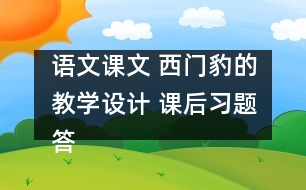 语文课文 西门豹的教学设计 课后习题答